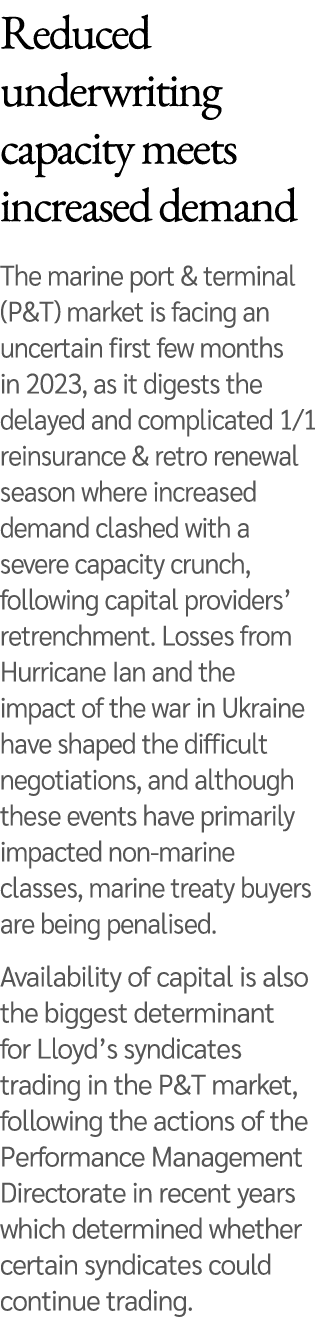 Reduced underwriting capacity meets increased demand

The marine port & terminal (P&T) market is facing an uncertain first few months in 2023, as it digests the delayed and complicated 1/1 reinsurance & retro renewal season where increased demand clashed with a severe capacity crunch, following capital providers' retrenchment. Losses from Hurricane Ian and the impact of the war in Ukraine have shaped the difficult negotiations, and although these events have primarily impacted non-marine classes, marine treaty buyers are being penalised.

Availability of capital is also the biggest determinant for Lloyd's syndicates trading in the P&T market, following the actions of the Performance Management Directorate in recent years which determined whether certain syndicates could continue trading.